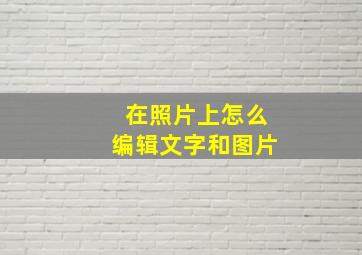 在照片上怎么
编辑文字和图片